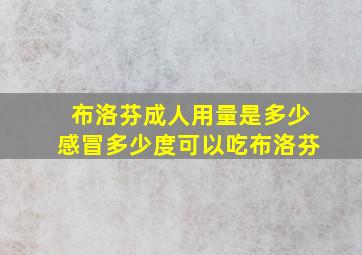 布洛芬成人用量是多少
感冒多少度可以吃布洛芬